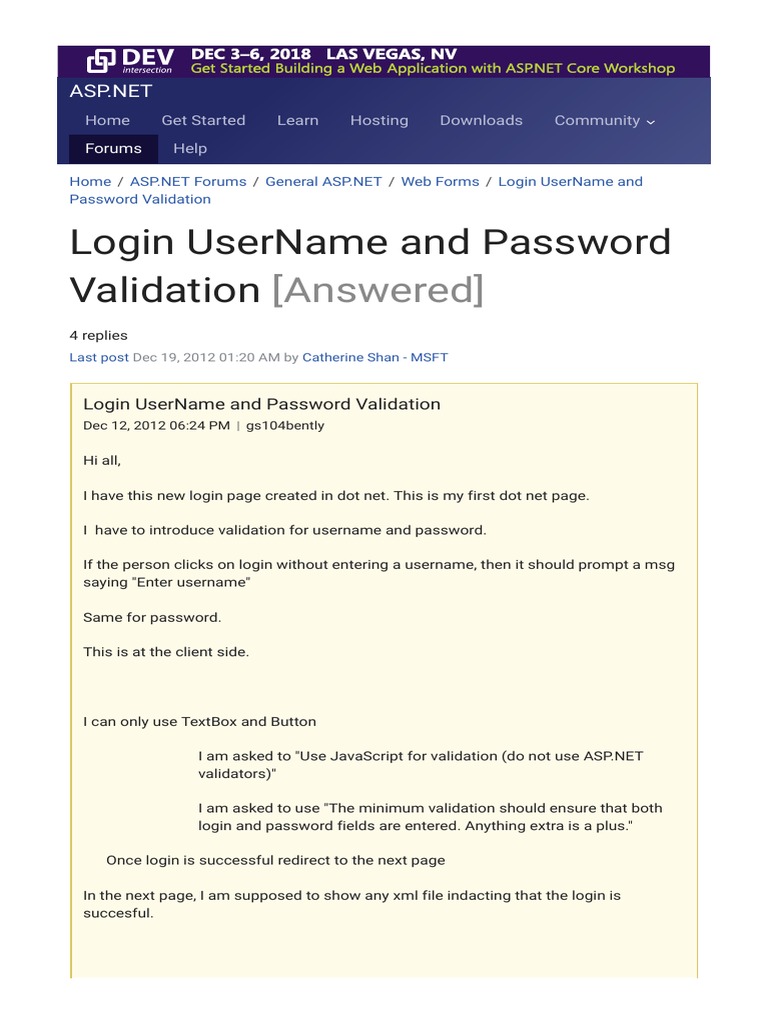 DEV intersection DEC 3–6, 2018 LAS VEGAS, NV
Get Started Building a Web Application with ASP.NET Core Workshop

ASP.NET

Home Get Started Learn Hosting Downloads Community

Forums Help

Home / ASP.NET Forums / General ASP.NET / Web Forms / Login UserName and Password Validation

Login UserName and Password Validation [Answered]

4 replies
Last post Dec 19, 2012 01:20 AM by Catherine Shan - MSFT

Login UserName and Password Validation
Dec 12, 2012 06:24 PM | gs104bently

Hi all,

I have this new login page created in dot net. This is my first dot net page.

I have to introduce validation for username and password.

If the person clicks on login without entering a username, then it should prompt a msg saying "Enter username"

Same for password.

This is at the client side.

I can only use TextBox and Button

I am asked to "Use JavaScript for validation (do not use ASP.NET validators)"

I am asked to use "The minimum validation should ensure that both login and password fields are entered. Anything extra is a plus."

Once login is successful redirect to the next page

In the next page, I am supposed to show any xml file indacting that the login is succesful.